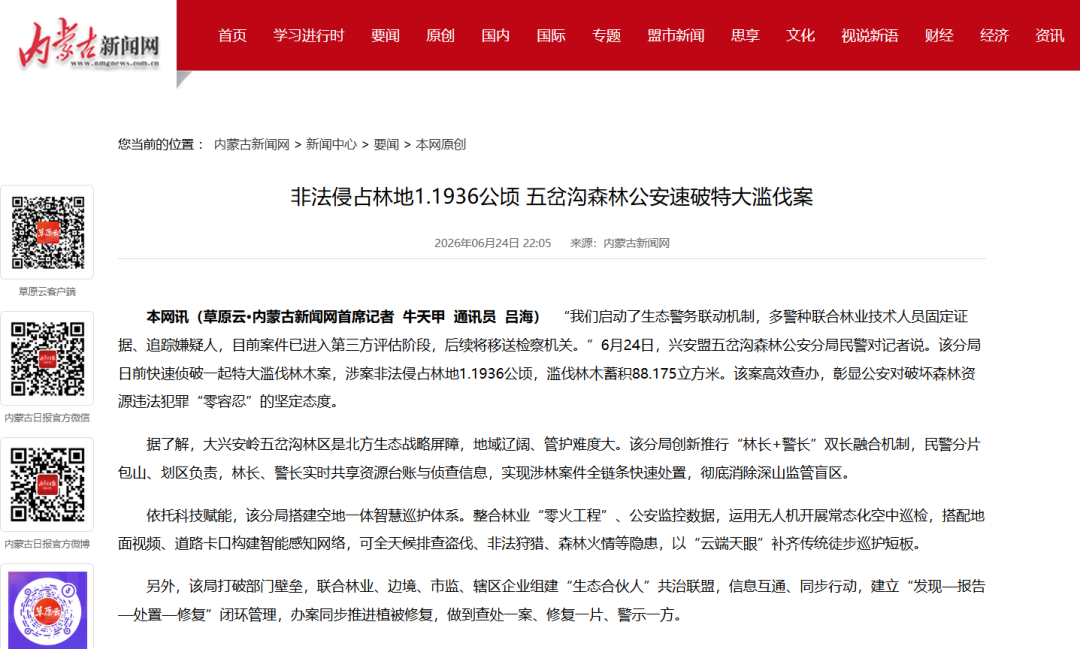 内蒙古新闻网
www.nmgnews.com.cn

首页 学习进行时 要闻 原创 国内 国际 专题 盟市新闻 思享 文化 视说新语 财经 经济 资讯

您当前的位置： 内蒙古新闻网 > 新闻中心 > 要闻 > 本网原创

草原云客户端

内蒙古日报官方微信

内蒙古日报官方微博

非法侵占林地1.1936公顷 五岔沟森林公安速破特大滥伐案

2026年06月24日 22:05 来源：内蒙古新闻网

本网讯（草原云•内蒙古新闻网首席记者 牛天甲 通讯员 吕海） “我们启动了生态警务联动机制，多警种联合林业技术人员固定证据、追踪嫌疑人，目前案件已进入第三方评估阶段，后续将移送检察机关。”6月24日，兴安盟五岔沟森林公安分局民警对记者说。该分局日前快速侦破一起特大滥伐林木案，涉案非法侵占林地1.1936公顷，滥伐林木蓄积88.175立方米。该案高效查办，彰显公安对破坏森林资源违法犯罪“零容忍”的坚定态度。

据了解，大兴安岭五岔沟林区是北方生态战略屏障，地域辽阔、管护难度大。该分局创新推行“林长+警长”双长融合机制，民警分片包山、划区负责，林长、警长实时共享资源台账与侦查信息，实现涉林案件全链条快速处置，彻底消除深山监管盲区。

依托科技赋能，该分局搭建空地一体智慧巡护体系。整合林业“零火工程”、公安监控数据，运用无人机开展常态化空中巡检，搭配地面视频、道路卡口构建智能感知网络，可全天候排查盗伐、非法狩猎、森林火情等隐患，以“云端天眼”补齐传统徒步巡护短板。

另外，该局打破部门壁垒，联合林业、边境、市监、辖区企业组建“生态合伙人”共治联盟，信息互通、同步行动，建立“发现—报告—处置—修复”闭环管理，办案同步推进植被修复，做到查处一案、修复一片、警示一方。